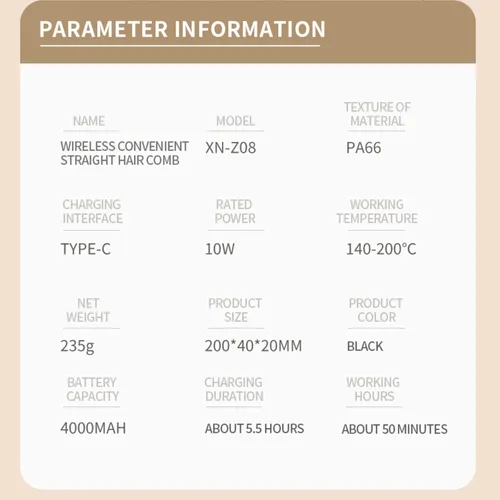 PARAMETER INFORMATION

NAME
WIRELESS CONVENIENT STRAIGHT HAIR COMB

MODEL
XN-Z08

TEXTURE OF MATERIAL
PA66

CHARGING INTERFACE
TYPE-C

RATED POWER
10W

WORKING TEMPERATURE
140-200°C

NET WEIGHT
235g

PRODUCT SIZE
200*40*20MM

PRODUCT COLOR
BLACK

BATTERY CAPACITY
4000MAH

CHARGING DURATION
ABOUT 5.5 HOURS

WORKING HOURS
ABOUT 50 MINUTES